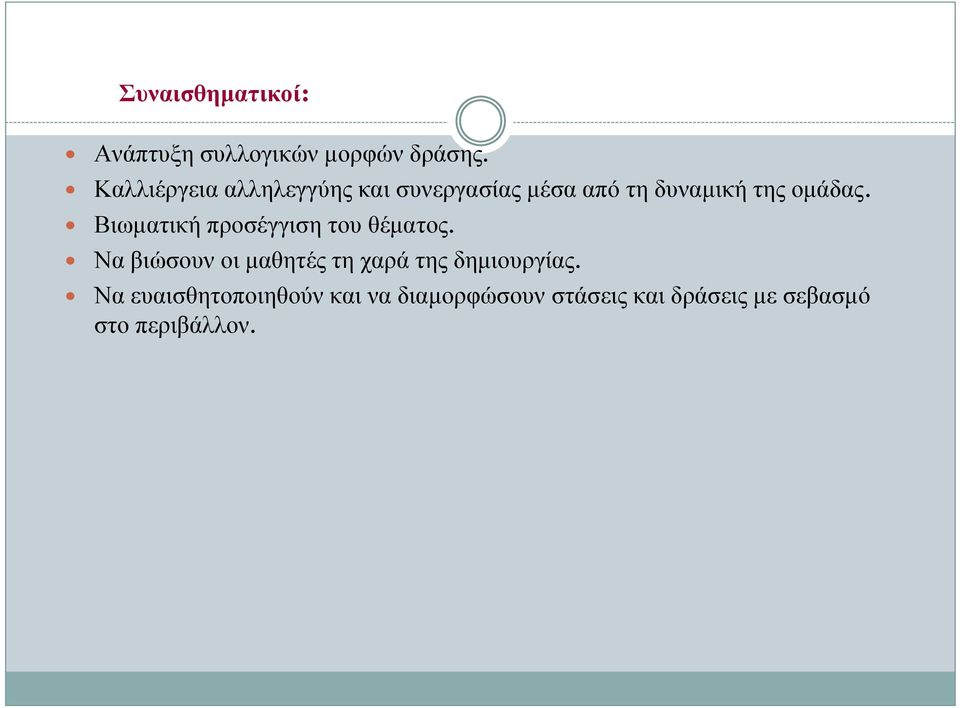 Συναισθηματικοί:

- Ανάπτυξη συλλογικών μορφών δράσης.
- Καλλιέργεια αλληλεγγύης και συνεργασίας μέσα από τη δυναμική της ομάδας.
- Βιωματική προσέγγιση του θέματος.
- Να βιώσουν οι μαθητές τη χαρά της δημιουργίας.
- Να ευαισθητοποιηθούν και να διαμορφώσουν στάσεις και δράσεις με σεβασμό στο περιβάλλον.